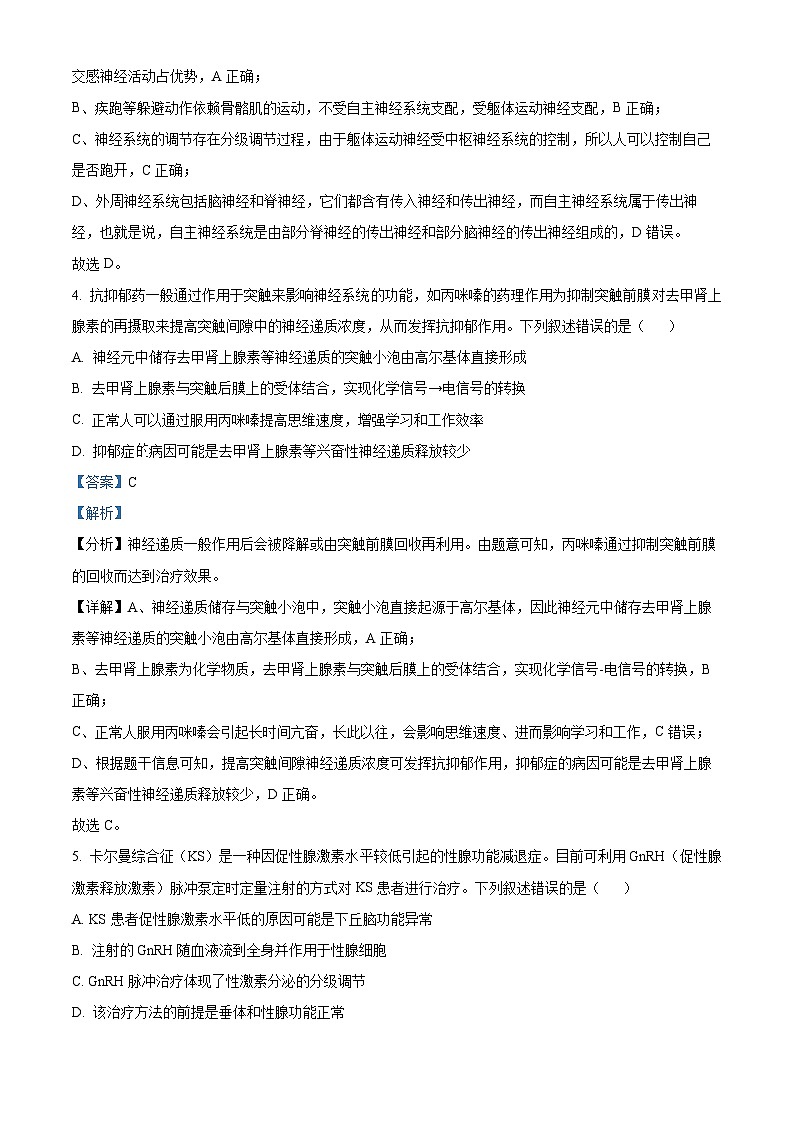 交感神经活动占优势，A 正确；

B、疾跑等躲避动作依赖骨骼肌的运动，不受自主神经系统支配，受躯体运动神经支配，B 正确；

C、神经系统的调节存在分级调节过程，由于躯体运动神经受中枢神经系统的控制，所以人可以控制自己是否跑开，C 正确；

D、外周神经系统包括脑神经和脊神经，它们都含有传入神经和传出神经，而自主神经系统属于传出神经，也就是说，自主神经系统是由部分脊神经的传出神经和部分脑神经的传出神经组成的，D 错误。

故选 D。

4. 抗抑郁药一般通过作用于突触来影响神经系统的功能，如丙咪嗪的药理作用为抑制突触前膜对去甲肾上腺素的再摄取来提高突触间隙中的神经递质浓度，从而发挥抗抑郁作用。下列叙述错误的是（　　）

A. 神经元中储存去甲肾上腺素等神经递质的突触小泡由高尔基体直接形成

B. 去甲肾上腺素与突触后膜上的受体结合，实现化学信号→电信号的转换

C. 正常人可以通过服用丙咪嗪提高思维速度，增强学习和工作效率

D. 抑郁症的病因可能是去甲肾上腺素等兴奋性神经递质释放较少

【答案】C

【解析】

【分析】神经递质一般作用后会被降解或由突触前膜回收再利用。由题意可知，丙咪嗪通过抑制突触前膜的回收而达到治疗效果。

【详解】A、神经递质储存与突触小泡中，突触小泡直接起源于高尔基体，因此神经元中储存去甲肾上腺素等神经递质的突触小泡由高尔基体直接形成，A 正确；

B、去甲肾上腺素为化学物质，去甲肾上腺素与突触后膜上的受体结合，实现化学信号-电信号的转换，B 正确；

C、正常人服用丙咪嗪会引起长时间亢奋，长此以往，会影响思维速度、进而影响学习和工作，C 错误；

D、根据题干信息可知，提高突触间隙神经递质浓度可发挥抗抑郁作用，抑郁症的病因可能是去甲肾上腺素等兴奋性神经递质释放较少，D 正确。

故选 C。

5. 卡尔曼综合征（KS）是一种因促性腺激素水平较低引起的性腺功能减退症。目前可利用 GnRH（促性腺激素释放激素）脉冲泵定时定量注射的方式对 KS 患者进行治疗。下列叙述错误的是（　　）

A. KS 患者促性腺激素水平低的原因可能是下丘脑功能异常

B. 注射的 GnRH 随血液流到全身并作用于性腺细胞

C. GnRH 脉冲治疗体现了性激素分泌的分级调节

D. 该治疗方法的前提是垂体和性腺功能正常